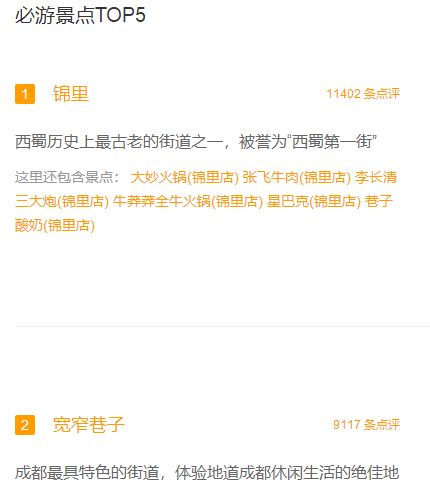 必游景点TOP5

1 锦里 11402 条点评

西蜀历史上最古老的街道之一，被誉为“西蜀第一街”

这里还包含景点： 大妙火锅(锦里店) 张飞牛肉(锦里店) 李长清三大炮(锦里店) 牛莽莽全牛火锅(锦里店) 星巴克(锦里店) 巷子酸奶(锦里店)

2 宽窄巷子 9117 条点评

成都最具特色的街道，体验地道成都休闲生活的绝佳地